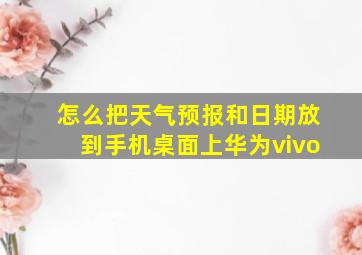 怎么把天气预报和日期放到手机桌面上华为vivo